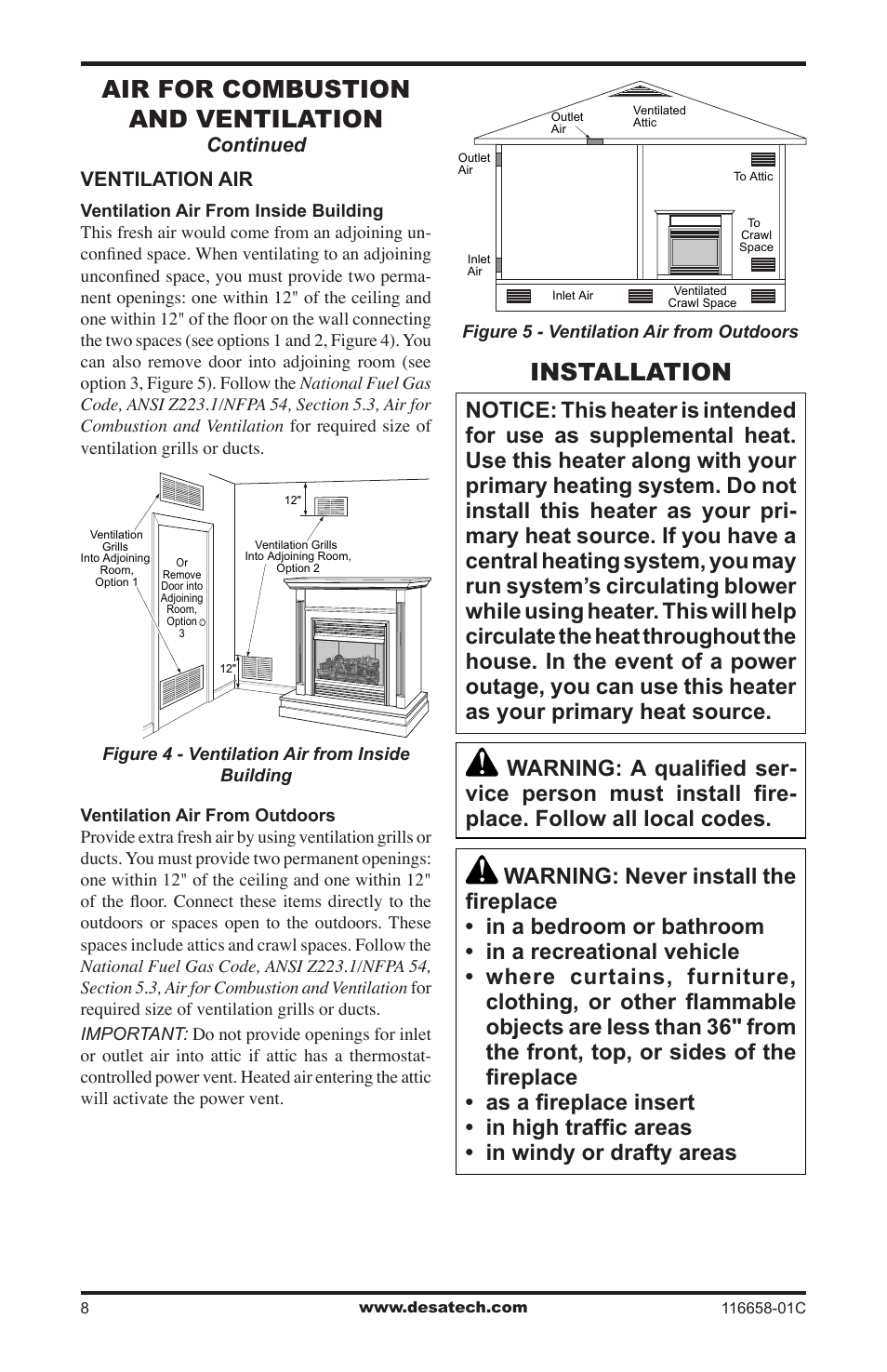 AIR FOR COMBUSTION AND VENTILATION
Continued

VENTILATION AIR

Ventilation Air From Inside Building
This fresh air would come from an adjoining unconfined space. When ventilating to an adjoining unconfined space, you must provide two permanent openings: one within 12" of the ceiling and one within 12" of the floor on the wall connecting the two spaces (see options 1 and 2, Figure 4). You can also remove door into adjoining room (see option 3, Figure 5). Follow the National Fuel Gas Code, ANSI Z223.1/NFPA 54, Section 5.3, Air for Combustion and Ventilation for required size of ventilation grills or ducts.

Ventilation Grills Into Adjoining Room, Option 1
Or Remove Door into Adjoining Room, Option 3
12"
Ventilation Grills Into Adjoining Room, Option 2
12"

Figure 4 - Ventilation Air from Inside Building

Ventilation Air From Outdoors
Provide extra fresh air by using ventilation grills or ducts. You must provide two permanent openings: one within 12" of the ceiling and one within 12" of the floor. Connect these items directly to the outdoors or spaces open to the outdoors. These spaces include attics and crawl spaces. Follow the National Fuel Gas Code, ANSI Z223.1/NFPA 54, Section 5.3, Air for Combustion and Ventilation for required size of ventilation grills or ducts.

IMPORTANT: Do not provide openings for inlet or outlet air into attic if attic has a thermostat-controlled power vent. Heated air entering the attic will activate the power vent.

Outlet Air
Ventilated Attic
Outlet Air
To Attic
To Crawl Space
Inlet Air
Inlet Air
Ventilated Crawl Space

Figure 5 - Ventilation Air from Outdoors

INSTALLATION

NOTICE: This heater is intended for use as supplemental heat. Use this heater along with your primary heating system. Do not install this heater as your primary heat source. If you have a central heating system, you may run system's circulating blower while using heater. This will help circulate the heat throughout the house. In the event of a power outage, you can use this heater as your primary heat source.

WARNING: A qualified service person must install fireplace. Follow all local codes.

WARNING: Never install the fireplace
• in a bedroom or bathroom
• in a recreational vehicle
• where curtains, furniture, clothing, or other flammable objects are less than 36" from the front, top, or sides of the fireplace
• as a fireplace insert
• in high traffic areas
• in windy or drafty areas

8
www.desatech.com
116658-01C